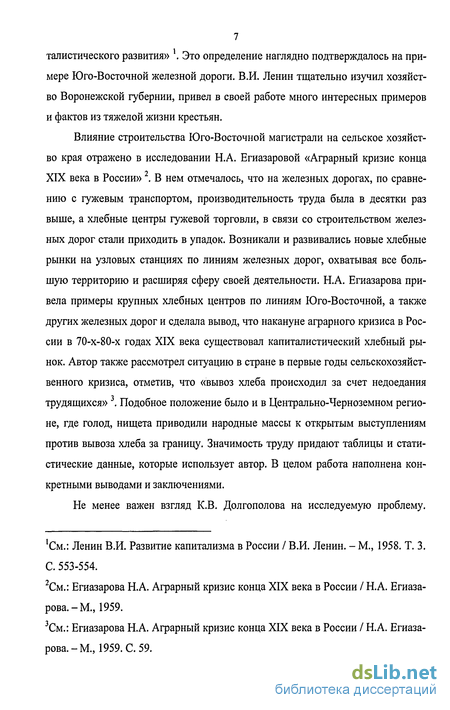 7

талистического развития» $^1$. Это определение наглядно подтверждалось на примере Юго-Восточной железной дороги. В.И. Ленин тщательно изучил хозяйство Воронежской губернии, привел в своей работе много интересных примеров и фактов из тяжелой жизни крестьян.

Влияние строительства Юго-Восточной магистрали на сельское хозяйство края отражено в исследовании Н.А. Егиазаровой «Аграрный кризис конца XIX века в России» $^2$. В нем отмечалось, что на железных дорогах, по сравнению с гужевым транспортом, производительность труда была в десятки раз выше, а хлебные центры гужевой торговли, в связи со строительством железных дорог стали приходить в упадок. Возникали и развивались новые хлебные рынки на узловых станциях по линиям железных дорог, охватывая все большую территорию и расширяя сферу своей деятельности. Н.А. Егиазарова привела примеры крупных хлебных центров по линиям Юго-Восточной, а также других железных дорог и сделала вывод, что накануне аграрного кризиса в России в 70-х-80-х годах XIX века существовал капиталистический хлебный рынок. Автор также рассмотрел ситуацию в стране в первые годы сельскохозяйственного кризиса, отметив, что «вывоз хлеба происходил за счет недоедания трудящихся» $^3$. Подобное положение было и в Центрально-Черноземном регионе, где голод, нищета приводили народные массы к открытым выступлениям против вывоза хлеба за границу. Значимость труду придают таблицы и статистические данные, которые использует автор. В целом работа наполнена конкретными выводами и заключениями.

Не менее важен взгляд К.В. Долгополова на исследуемую проблему.

$^1$См.: Ленин В.И. Развитие капитализма в России / В.И. Ленин. – М., 1958. Т. 3. С. 553-554.

$^2$См.: Егиазарова Н.А. Аграрный кризис конца XIX века в России / Н.А. Егиазарова. – М., 1959.

$^3$См.: Егиазарова Н.А. Аграрный кризис конца XIX века в России / Н.А. Егиазарова. – М., 1959. С. 59.

dsLib.net
библиотека диссертаций